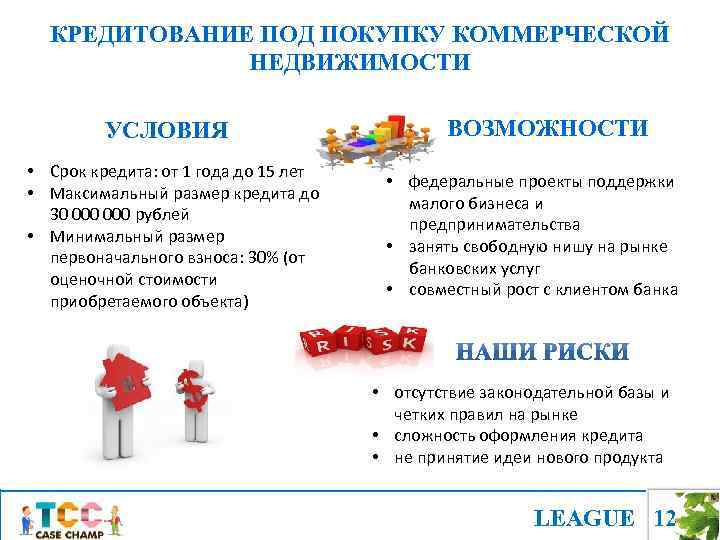 КРЕДИТОВАНИЕ ПОД ПОКУПКУ КОММЕРЧЕСКОЙ НЕДВИЖИМОСТИ

УСЛОВИЯ

• Срок кредита: от 1 года до 15 лет
• Максимальный размер кредита до 30 000 000 рублей
• Минимальный размер первоначального взноса: 30% (от оценочной стоимости приобретаемого объекта)

ВОЗМОЖНОСТИ

• федеральные проекты поддержки малого бизнеса и предпринимательства
• занять свободную нишу на рынке банковских услуг
• совместный рост с клиентом банка

RISK

НАШИ РИСКИ

• отсутствие законодательной базы и четких правил на рынке
• сложность оформления кредита
• не принятие идеи нового продукта

TCC CASE CHAMP

LEAGUE 12